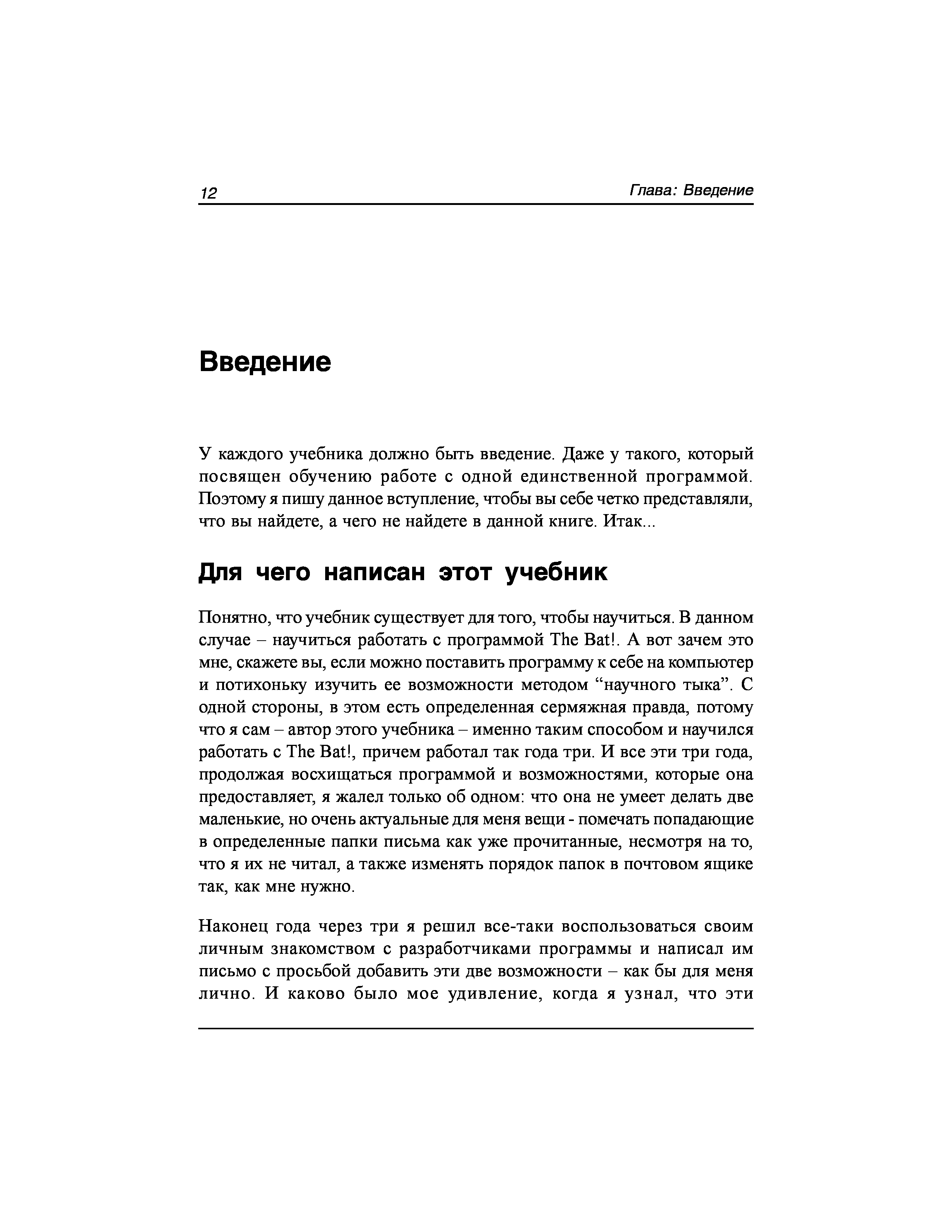 12

Глава: Введение

Введение

У каждого учебника должно быть введение. Даже у такого, который посвящен обучению работе с одной единственной программой. Поэтому я пишу данное вступление, чтобы вы себе четко представляли, что вы найдете, а чего не найдете в данной книге. Итак...

Для чего написан этот учебник

Понятно, что учебник существует для того, чтобы научиться. В данном случае – научиться работать с программой The Bat!. А вот зачем это мне, скажете вы, если можно поставить программу к себе на компьютер и потихоньку изучить ее возможности методом “научного тыка”. С одной стороны, в этом есть определенная сермяжная правда, потому что я сам – автор этого учебника – именно таким способом и научился работать с The Bat!, причем работал так года три. И все эти три года, продолжая восхищаться программой и возможностями, которые она предоставляет, я жалел только об одном: что она не умеет делать две маленькие, но очень актуальные для меня вещи - помечать попадающие в определенные папки письма как уже прочитанные, несмотря на то, что я их не читал, а также изменять порядок папок в почтовом ящике так, как мне нужно.

Наконец года через три я решил все-таки воспользоваться своим личным знакомством с разработчиками программы и написал им письмо с просьбой добавить эти две возможности – как бы для меня лично. И каково было мое удивление, когда я узнал, что эти